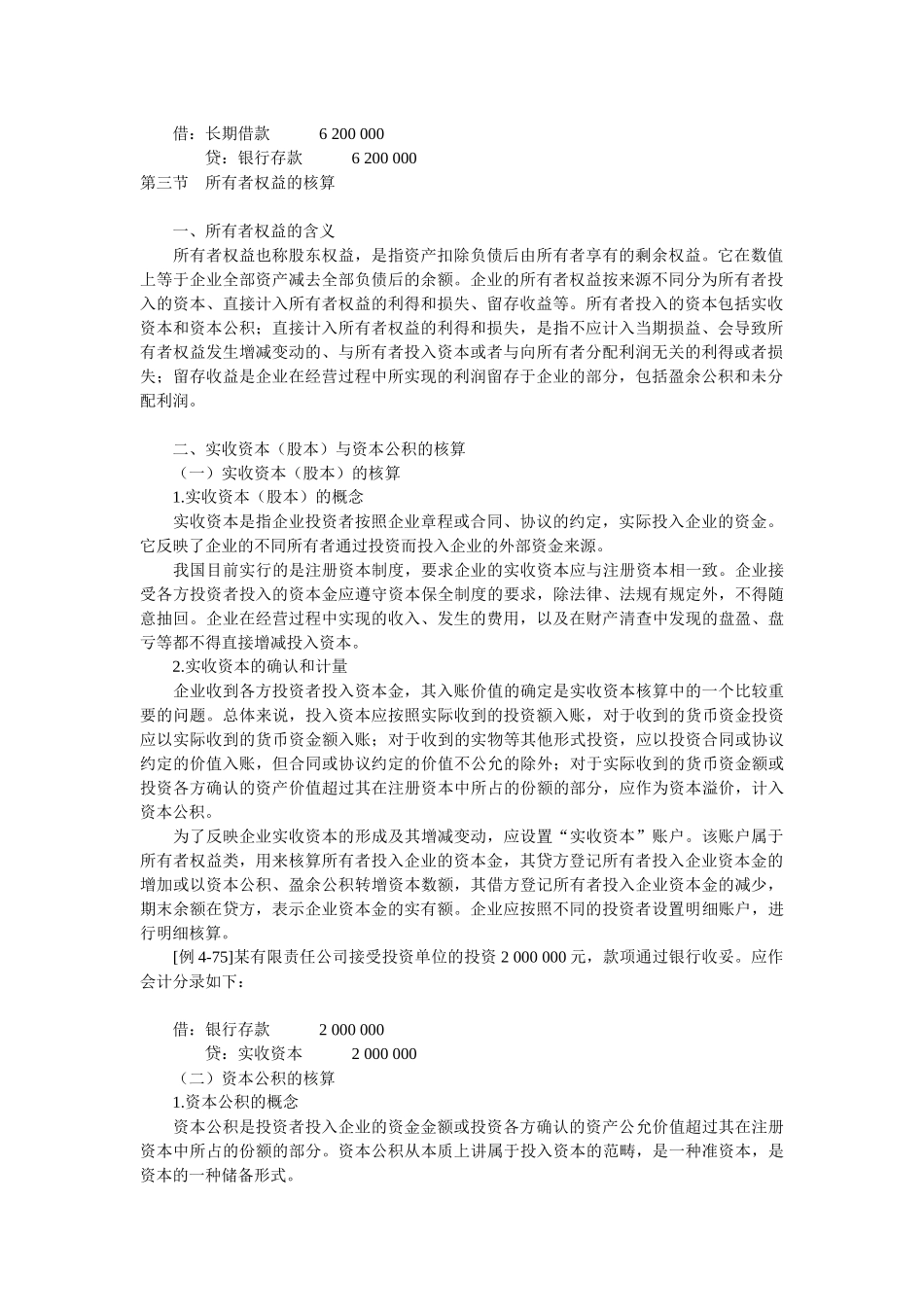 借：长期借款　　　6 200 000
　　贷：银行存款　　　6 200 000

第三节　所有者权益的核算

一、所有者权益的含义

所有者权益也称股东权益，是指资产扣除负债后由所有者享有的剩余权益。它在数值上等于企业全部资产减去全部负债后的余额。企业的所有者权益按来源不同分为所有者投入的资本、直接计入所有者权益的利得和损失、留存收益等。所有者投入的资本包括实收资本和资本公积；直接计入所有者权益的利得和损失，是指不应计入当期损益、会导致所有者权益发生增减变动的、与所有者投入资本或者与向所有者分配利润无关的利得或者损失；留存收益是企业在经营过程中所实现的利润留存于企业的部分，包括盈余公积和未分配利润。

二、实收资本（股本）与资本公积的核算

（一）实收资本（股本）的核算

1.实收资本（股本）的概念

实收资本是指企业投资者按照企业章程或合同、协议的约定，实际投入企业的资金。它反映了企业的不同所有者通过投资而投入企业的外部资金来源。

我国目前实行的是注册资本制度，要求企业的实收资本应与注册资本相一致。企业接受各方投资者投入的资本金应遵守资本保全制度的要求，除法律、法规有规定外，不得随意抽回。企业在经营过程中实现的收入、发生的费用，以及在财产清查中发现的盘盈、盘亏等都不得直接增减投入资本。

2.实收资本的确认和计量

企业收到各方投资者投入资本金，其入账价值的确定是实收资本核算中的一个比较重要的问题。总体来说，投入资本应按照实际收到的投资额入账，对于收到的货币资金投资应以实际收到的货币资金额入账；对于收到的实物等其他形式投资，应以投资合同或协议约定的价值入账，但合同或协议约定的价值不公允的除外；对于实际收到的货币资金额或投资各方确认的资产价值超过其在注册资本中所占的份额的部分，应作为资本溢价，计入资本公积。

为了反映企业实收资本的形成及其增减变动，应设置“实收资本”账户。该账户属于所有者权益类，用来核算所有者投入企业的资本金，其贷方登记所有者投入企业资本金的增加或以资本公积、盈余公积转增资本数额，其借方登记所有者投入企业资本金的减少，期末余额在贷方，表示企业资本金的实有额。企业应按照不同的投资者设置明细账户，进行明细核算。

[例 4-75]某有限责任公司接受投资单位的投资 2 000 000 元，款项通过银行收妥。应作会计分录如下：

借：银行存款　　　2 000 000
　　贷：实收资本　　　2 000 000

（二）资本公积的核算

1.资本公积的概念

资本公积是投资者投入企业的资金金额或投资各方确认的资产公允价值超过其在注册资本中所占的份额的部分。资本公积从本质上讲属于投入资本的范畴，是一种准资本，是资本的一种储备形式。